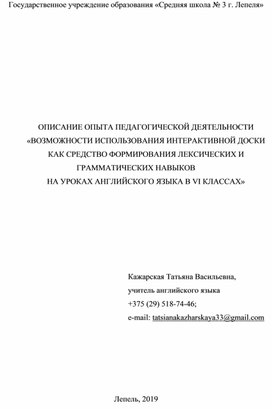 Государственное учреждение образования «Средняя школа № 3 г. Лепеля»

ОПИСАНИЕ ОПЫТА ПЕДАГОГИЧЕСКОЙ ДЕЯТЕЛЬНОСТИ
«ВОЗМОЖНОСТИ ИСПОЛЬЗОВАНИЯ ИНТЕРАКТИВНОЙ ДОСКИ КАК СРЕДСТВО ФОРМИРОВАНИЯ ЛЕКСИЧЕСКИХ И ГРАММАТИЧЕСКИХ НАВЫКОВ
НА УРОКАХ АНГЛИЙСКОГО ЯЗЫКА В VI КЛАССАХ»

Кажарская Татьяна Васильевна,
учитель английского языка
+375 (29) 518-74-46;
e-mail: tatsianakazharskaya33@gmail.com

Лепель, 2019